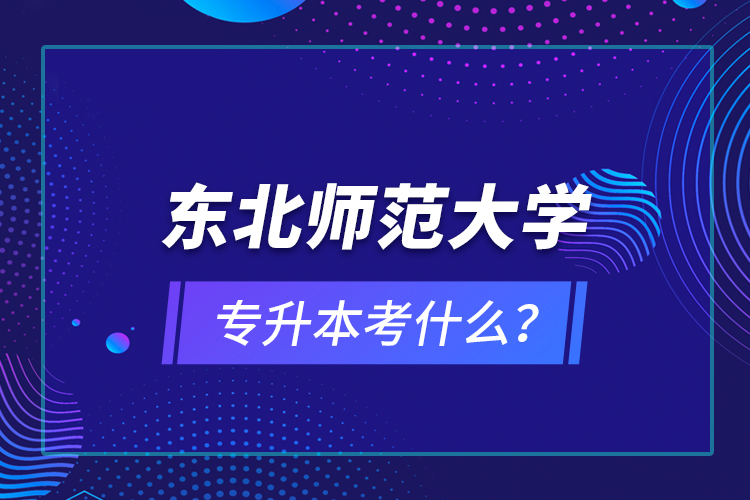 东北师范大学

专升本考什么？